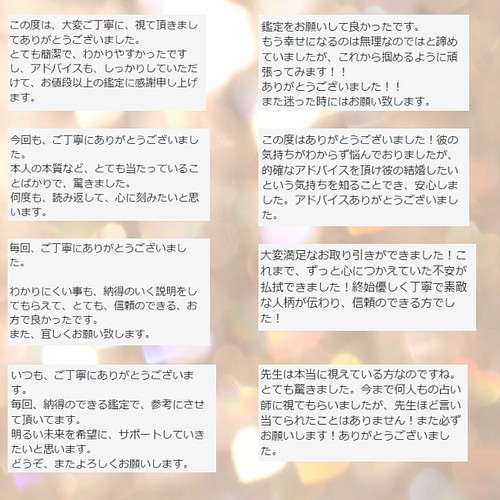 この度は、大変ご丁寧に、視て頂きましてありがとうございました。
とても簡潔で、わかりやすかったですし、アドバイスも、しっかりしていただけて、お値段以上の鑑定に感謝申し上げます。

今回も、ご丁寧にありがとうございました。
本人の本質など、とても当たっていることばかりで、驚きました。
何度も、読み返して、心に刻みたいと思います。

毎回、ご丁寧にありがとうございました。

わかりにくい事も、納得のいく説明をしてもらえて、とても、信頼のできる、お方で良かったです。
また、宜しくお願い致します。

いつも、ご丁寧にありがとうございます。
毎回、納得のできる鑑定で、参考にさせて頂いてます。
明るい未来を希望に、サポートしていきたいと思います。
どうぞ、またよろしくお願いします。

鑑定をお願いして良かったです。
もう幸せになるのは無理なのではと諦めていましたが、これから掴めるように頑張ってみます！！
ありがとうございました！！
また迷った時にはお願い致します。

この度はありがとうございました！彼の気持ちがわからず悩んでおりましたが、的確なアドバイスを頂け彼の結婚したいという気持ちを知ることでき、安心しました。アドバイスありがとうございました。

大変満足なお取り引きができました！これまで、ずっと心につかえていた不安が払拭できました！終始優しく丁寧で素敵な人柄が伝わり、信頼のできる方でした！

先生は本当に視えている方なのですね。とても驚きました。今まで何人もの占い師に視てもらいましたが、先生ほど言い当てられたことはありません！また必ずお願いします！ありがとうございました。